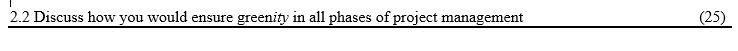 2.2 Discuss how you would ensure greenity in all phases of project management (25)